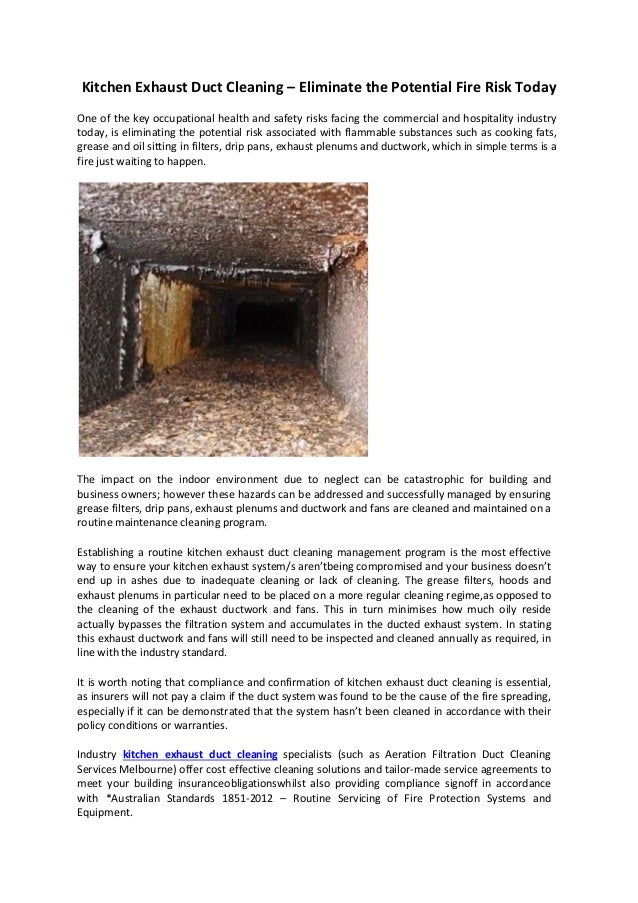 Kitchen Exhaust Duct Cleaning – Eliminate the Potential Fire Risk Today

One of the key occupational health and safety risks facing the commercial and hospitality industry today, is eliminating the potential risk associated with flammable substances such as cooking fats, grease and oil sitting in filters, drip pans, exhaust plenums and ductwork, which in simple terms is a fire just waiting to happen.

The impact on the indoor environment due to neglect can be catastrophic for building and business owners; however these hazards can be addressed and successfully managed by ensuring grease filters, drip pans, exhaust plenums and ductwork and fans are cleaned and maintained on a routine maintenance cleaning program.

Establishing a routine kitchen exhaust duct cleaning management program is the most effective way to ensure your kitchen exhaust system/s aren'tbeing compromised and your business doesn't end up in ashes due to inadequate cleaning or lack of cleaning. The grease filters, hoods and exhaust plenums in particular need to be placed on a more regular cleaning regime,as opposed to the cleaning of the exhaust ductwork and fans. This in turn minimises how much oily reside actually bypasses the filtration system and accumulates in the ducted exhaust system. In stating this exhaust ductwork and fans will still need to be inspected and cleaned annually as required, in line with the industry standard.

It is worth noting that compliance and confirmation of kitchen exhaust duct cleaning is essential, as insurers will not pay a claim if the duct system was found to be the cause of the fire spreading, especially if it can be demonstrated that the system hasn't been cleaned in accordance with their policy conditions or warranties.

Industry kitchen exhaust duct cleaning specialists (such as Aeration Filtration Duct Cleaning Services Melbourne) offer cost effective cleaning solutions and tailor-made service agreements to meet your building insuranceobligationswhilst also providing compliance signoff in accordance with *Australian Standards 1851-2012 – Routine Servicing of Fire Protection Systems and Equipment.